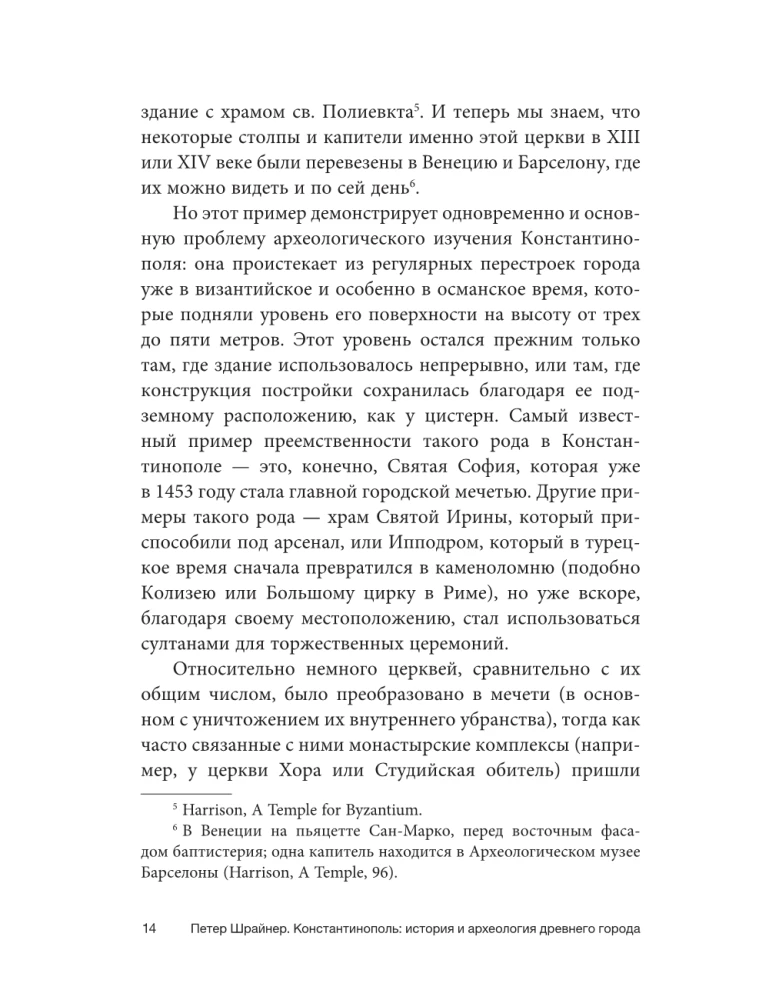 здание с храмом св. Полиевкта$^5$. И теперь мы знаем, что некоторые столпы и капители именно этой церкви в XIII или XIV веке были перевезены в Венецию и Барселону, где их можно видеть и по сей день$^6$.

Но этот пример демонстрирует одновременно и основную проблему археологического изучения Константинополя: она проистекает из регулярных перестроек города уже в византийское и особенно в османское время, которые подняли уровень его поверхности на высоту от трех до пяти метров. Этот уровень остался прежним только там, где здание использовалось непрерывно, или там, где конструкция постройки сохранилась благодаря ее подземному расположению, как у цистерн. Самый известный пример преемственности такого рода в Константинополе — это, конечно, Святая София, которая уже в 1453 году стала главной городской мечетью. Другие примеры такого рода — храм Святой Ирины, который приспособили под арсенал, или Ипподром, который в турецкое время сначала превратился в каменоломню (подобно Колизею или Большому цирку в Риме), но уже вскоре, благодаря своему местоположению, стал использоваться султанами для торжественных церемоний.

Относительно немного церквей, сравнительно с их общим числом, было преобразовано в мечети (в основном с уничтожением их внутреннего убранства), тогда как часто связанные с ними монастырские комплексы (например, у церкви Хора или Студийская обитель) пришли

$^5$ Harrison, A Temple for Byzantium.
$^6$ В Венеции на пьяцетте Сан-Марко, перед восточным фасадом баптистерия; одна капитель находится в Археологическом музее Барселоны (Harrison, A Temple, 96).

14 Петер Шрайнер. Константинополь: история и археология древнего города